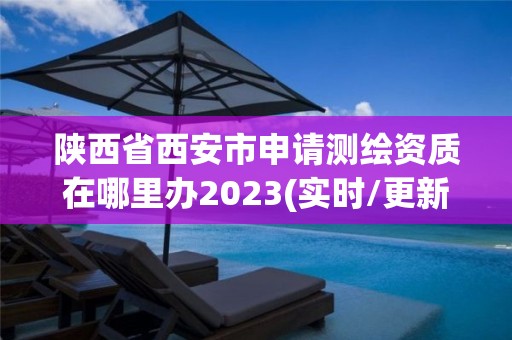 陕西省西安市申请测绘资质在哪里办2023(实时/更新